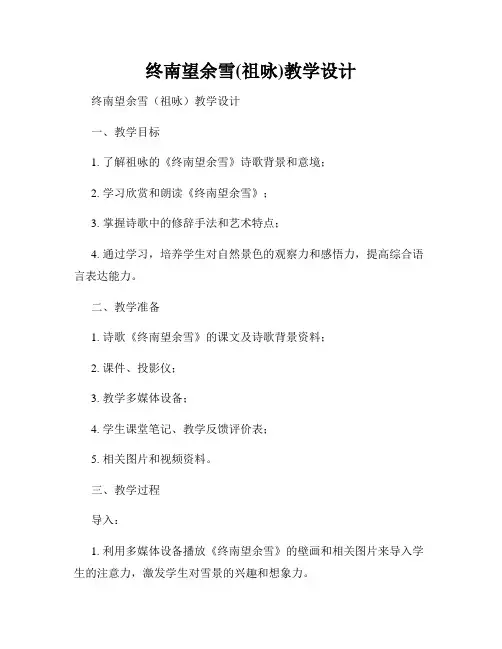 终南望余雪(祖咏)教学设计

终南望余雪（祖咏）教学设计

一、教学目标

1. 了解祖咏的《终南望余雪》诗歌背景和意境；

2. 学习欣赏和朗读《终南望余雪》；

3. 掌握诗歌中的修辞手法和艺术特点；

4. 通过学习，培养学生对自然景色的观察力和感悟力，提高综合语言表达能力。

二、教学准备

1. 诗歌《终南望余雪》的课文及诗歌背景资料；

2. 课件、投影仪；

3. 教学多媒体设备；

4. 学生课堂笔记、教学反馈评价表；

5. 相关图片和视频资料。

三、教学过程

导入：

1. 利用多媒体设备播放《终南望余雪》的壁画和相关图片来导入学生的注意力，激发学生对雪景的兴趣和想象力。